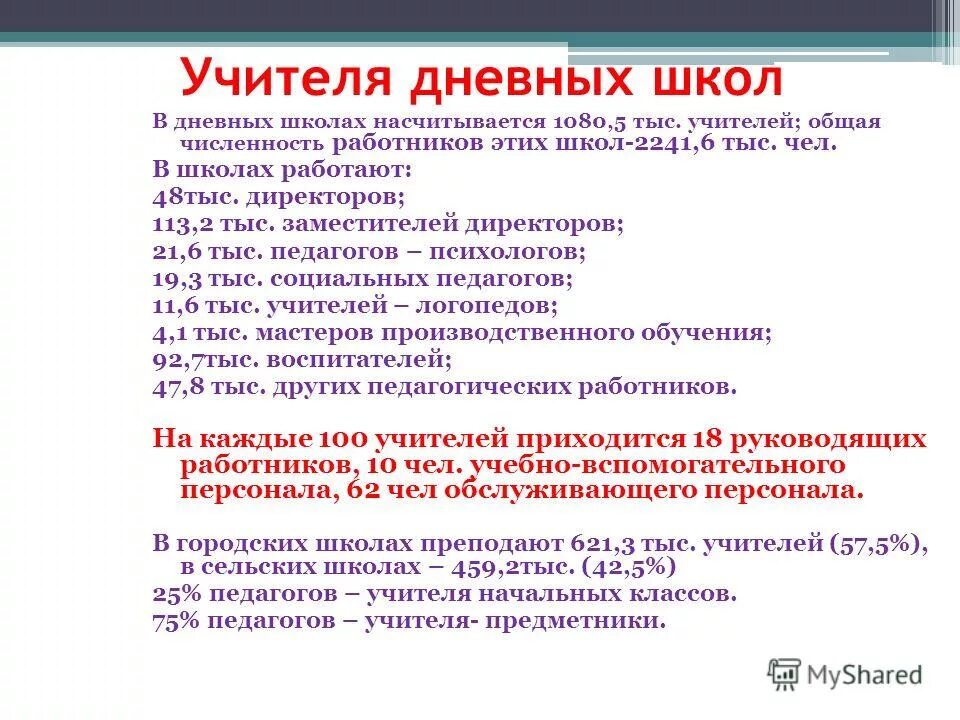 Учителя дневных школ

В дневных школах насчитывается 1080,5 тыс. учителей; общая численность работников этих школ-2241,6 тыс. чел.

В школах работают:

48тыс. директоров;

113,2 тыс. заместителей директоров;

21,6 тыс. педагогов – психологов;

19,3 тыс. социальных педагогов;

11,6 тыс. учителей – логопедов;

4,1 тыс. мастеров производственного обучения;

92,7тыс. воспитателей;

47,8 тыс. других педагогических работников.

На каждые 100 учителей приходится 18 руководящих работников, 10 чел. учебно-вспомогательного персонала, 62 чел обслуживающего персонала.

В городских школах преподают 621,3 тыс. учителей (57,5%), в сельских школах – 459,2тыс. (42,5%)

25% педагогов – учителя начальных классов.

75% педагогов – учителя- предметники.

MyShared